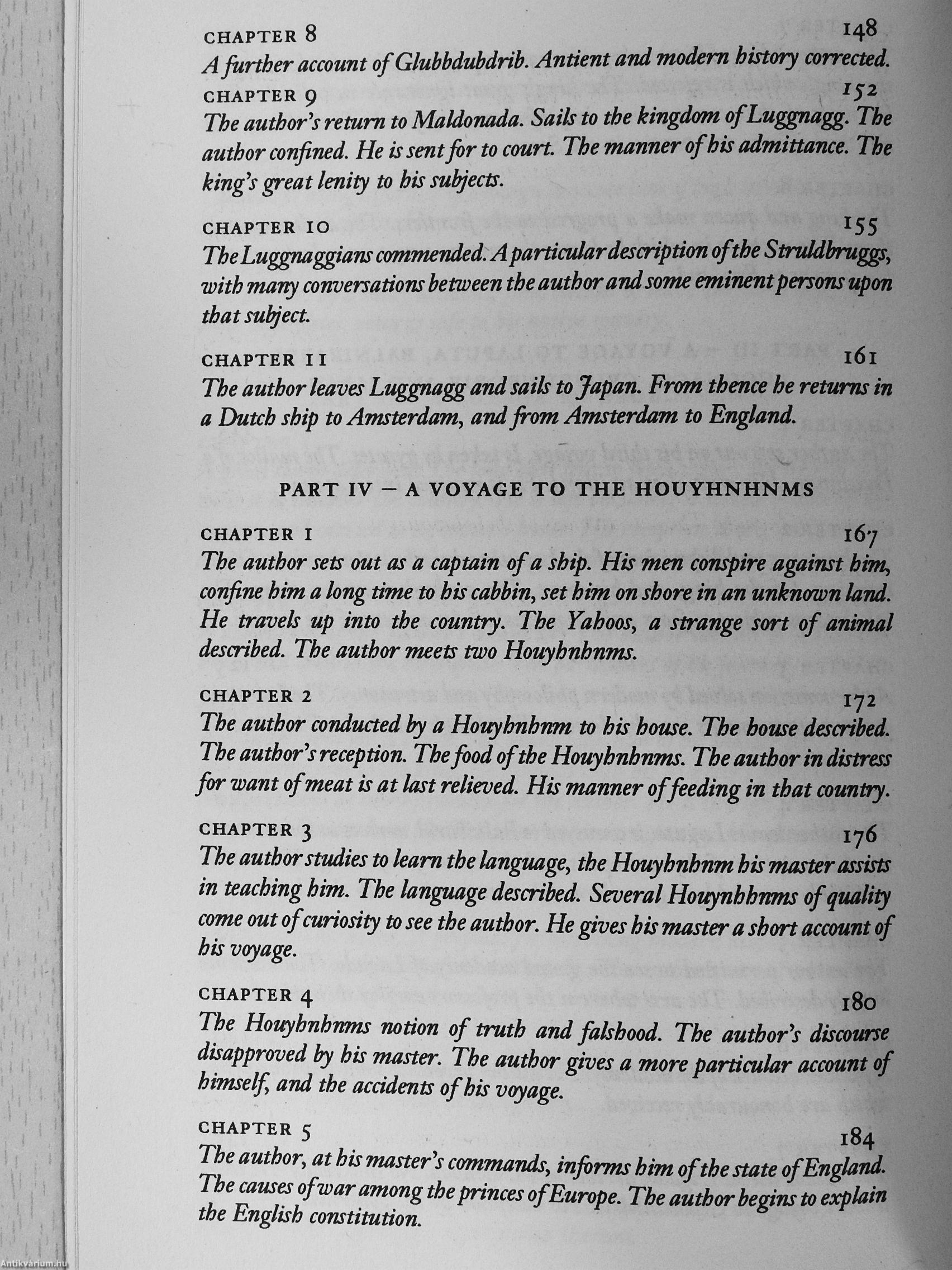 CHAPTER 8 148
A further account of Glubbdubdrib. Antient and modern history corrected.

CHAPTER 9 152
The author's return to Maldonada. Sails to the kingdom of Luggnagg. The author confined. He is sent for to court. The manner of his admittance. The king's great lenity to his subjects.

CHAPTER 10 155
The Luggnaggians commended. A particular description of the Struldbruggs, with many conversations between the author and some eminent persons upon that subject.

CHAPTER 11 161
The author leaves Luggnagg and sails to Japan. From thence he returns in a Dutch ship to Amsterdam, and from Amsterdam to England.

PART IV – A VOYAGE TO THE HOUYHNHNMS

CHAPTER 1 167
The author sets out as a captain of a ship. His men conspire against him, confine him a long time to his cabbin, set him on shore in an unknown land. He travels up into the country. The Yahoos, a strange sort of animal described. The author meets two Houyhnhnms.

CHAPTER 2 172
The author conducted by a Houyhnhnm to his house. The house described. The author's reception. The food of the Houyhnhnms. The author in distress for want of meat is at last relieved. His manner of feeding in that country.

CHAPTER 3 176
The author studies to learn the language, the Houyhnhnm his master assists in teaching him. The language described. Several Houynhhnms of quality come out of curiosity to see the author. He gives his master a short account of his voyage.

CHAPTER 4 180
The Houyhnhnms notion of truth and falshood. The author's discourse disapproved by his master. The author gives a more particular account of himself, and the accidents of his voyage.

CHAPTER 5 184
The author, at his master's commands, informs him of the state of England. The causes of war among the princes of Europe. The author begins to explain the English constitution.

Antikvárium.hu